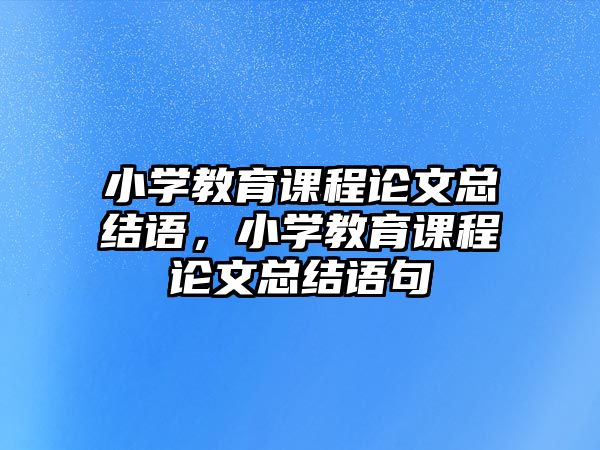 小学教育课程论文总结语，小学教育课程论文总结语句